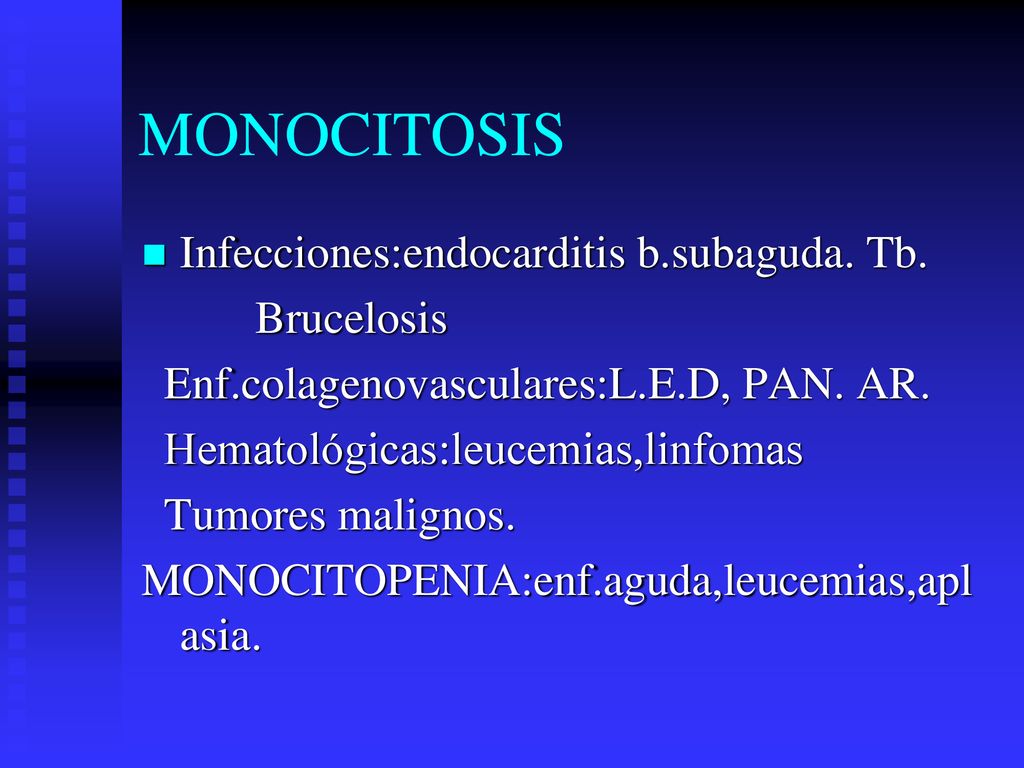 MONOCITOSIS

Infecciones:endocarditis b.subaguda. Tb. Brucelosis

Enf.colagenovasculares:L.E.D, PAN. AR.

Hematológicas:leucemias,linfomas

Tumores malignos.

MONOCITOPENIA:enf.aguda,leucemias,aplasia.